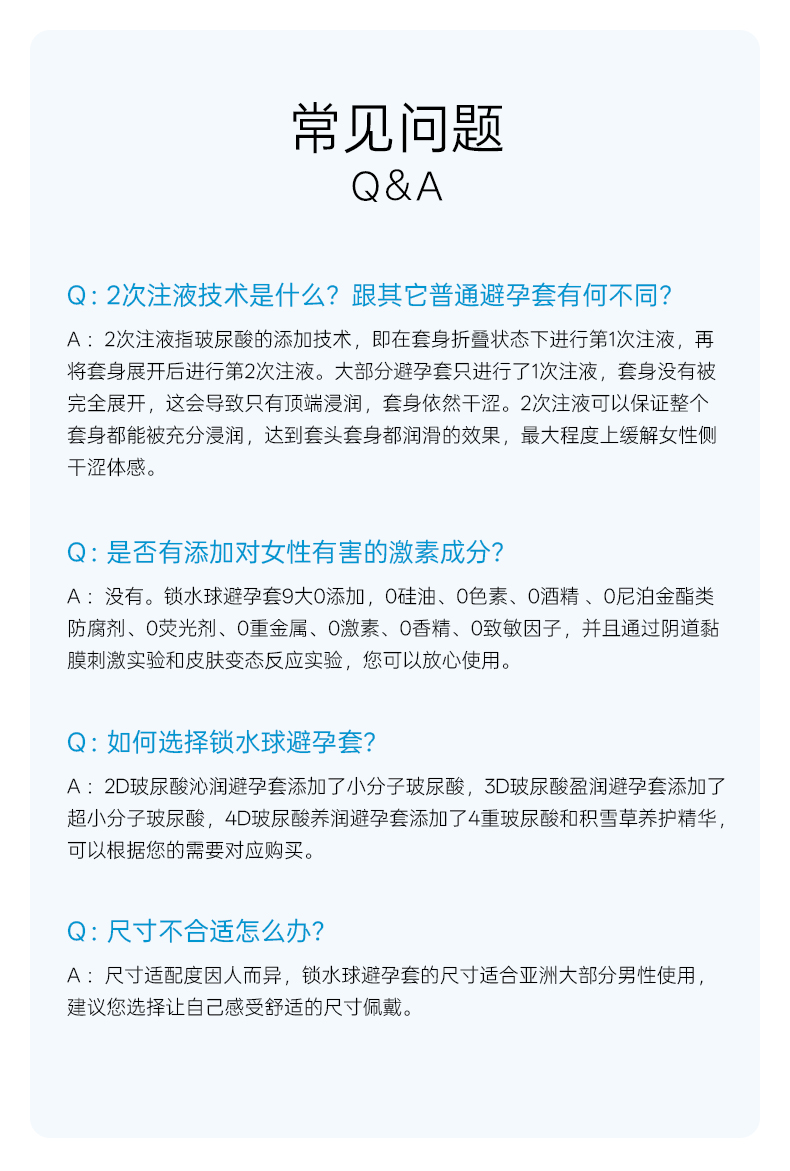 常见问题
Q&A

Q: 2次注液技术是什么？跟其它普通避孕套有何不同？

A： 2次注液指玻尿酸的添加技术，即在套身折叠状态下进行第1次注液，再将套身展开后进行第2次注液。大部分避孕套只进行了1次注液，套身没有被完全展开，这会导致只有顶端浸润，套身依然干涩。2次注液可以保证整个套身都能被充分浸润，达到套头套身都润滑的效果，最大程度上缓解女性侧干涩体感。

Q: 是否有添加对女性有害的激素成分？

A： 没有。锁水球避孕套9大0添加，0硅油、0色素、0酒精 、0尼泊金酯类防腐剂、0荧光剂、0重金属、0激素、0香精、0致敏因子，并且通过阴道黏膜刺激实验和皮肤变态反应实验，您可以放心使用。

Q: 如何选择锁水球避孕套？

A： 2D玻尿酸沁润避孕套添加了小分子玻尿酸，3D玻尿酸盈润避孕套添加了超小分子玻尿酸，4D玻尿酸养润避孕套添加了4重玻尿酸和积雪草养护精华，可以根据您的需要对应购买。

Q: 尺寸不合适怎么办？

A： 尺寸适配度因人而异，锁水球避孕套的尺寸适合亚洲大部分男性使用，建议您选择让自己感受舒适的尺寸佩戴。